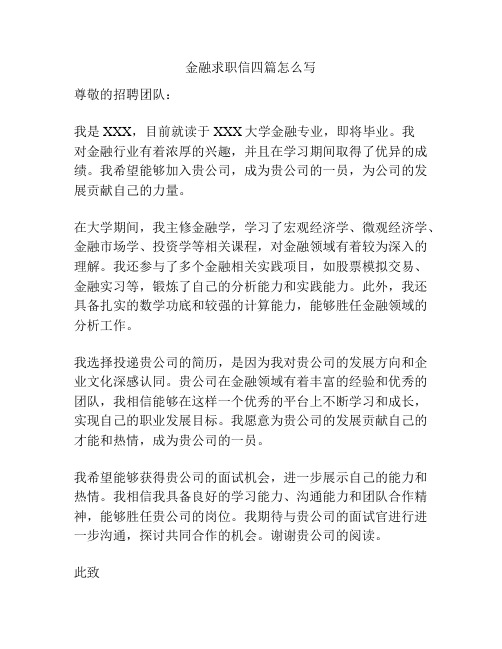 金融求职信四篇怎么写

尊敬的招聘团队：

我是 XXX，目前就读于 XXX 大学金融专业，即将毕业。我对金融行业有着浓厚的兴趣，并且在学习期间取得了优异的成绩。我希望能够加入贵公司，成为贵公司的一员，为公司的发展贡献自己的力量。

在大学期间，我主修金融学，学习了宏观经济学、微观经济学、金融市场学、投资学等相关课程，对金融领域有着较为深入的理解。我还参与了多个金融相关实践项目，如股票模拟交易、金融实习等，锻炼了自己的分析能力和实践能力。此外，我还具备扎实的数学功底和较强的计算能力，能够胜任金融领域的分析工作。

我选择投递贵公司的简历，是因为我对贵公司的发展方向和企业文化深感认同。贵公司在金融领域有着丰富的经验和优秀的团队，我相信能够在这样一个优秀的平台上不断学习和成长，实现自己的职业发展目标。我愿意为贵公司的发展贡献自己的才能和热情，成为贵公司的一员。

我希望能够获得贵公司的面试机会，进一步展示自己的能力和热情。我相信我具备良好的学习能力、沟通能力和团队合作精神，能够胜任贵公司的岗位。我期待与贵公司的面试官进行进一步沟通，探讨共同合作的机会。谢谢贵公司的阅读。

此致